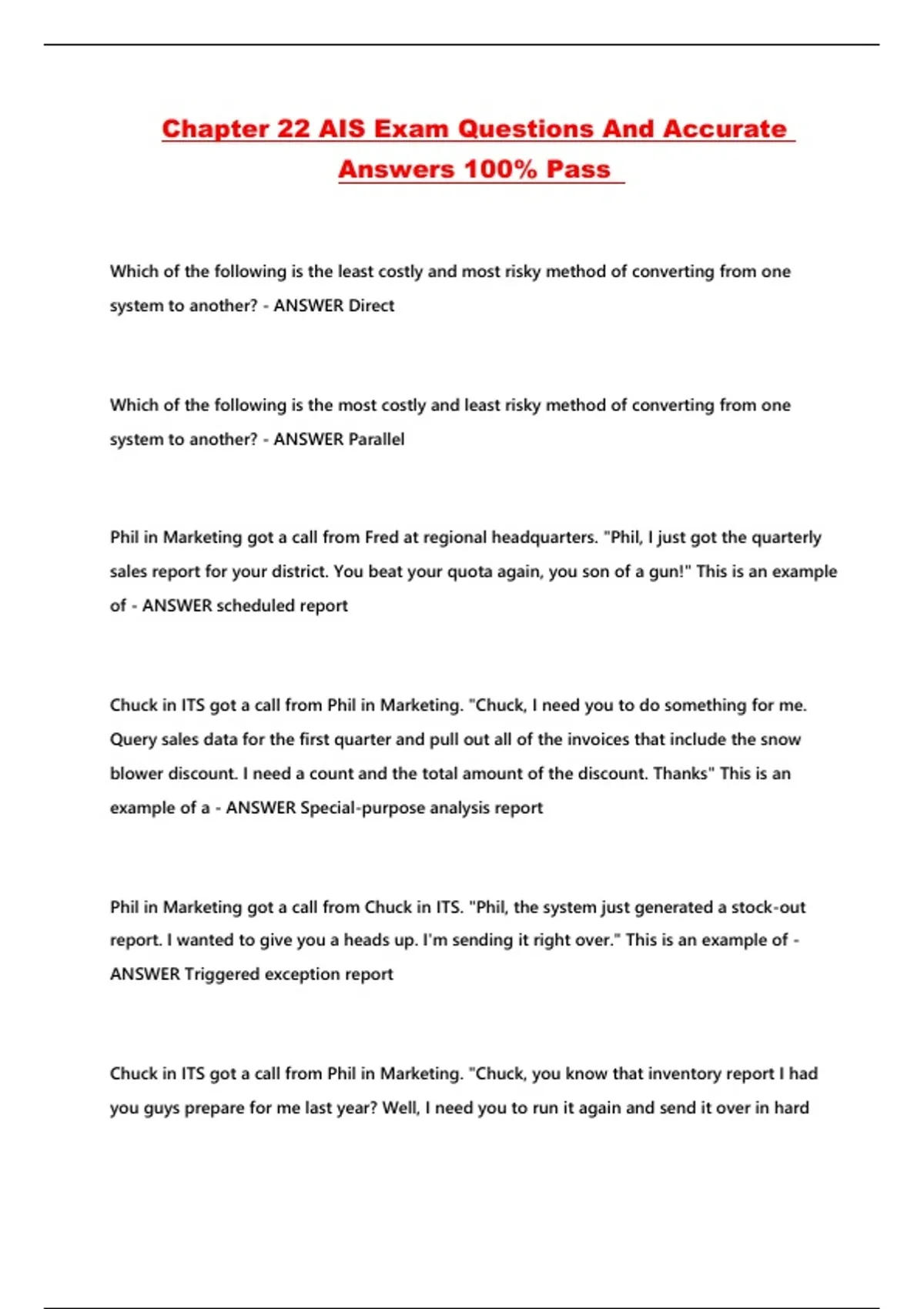 Chapter 22 AIS Exam Questions And Accurate Answers 100% Pass

Which of the following is the least costly and most risky method of converting from one system to another? - ANSWER Direct

Which of the following is the most costly and least risky method of converting from one system to another? - ANSWER Parallel

Phil in Marketing got a call from Fred at regional headquarters. "Phil, I just got the quarterly sales report for your district. You beat your quota again, you son of a gun!" This is an example of - ANSWER scheduled report

Chuck in ITS got a call from Phil in Marketing. "Chuck, I need you to do something for me. Query sales data for the first quarter and pull out all of the invoices that include the snow blower discount. I need a count and the total amount of the discount. Thanks" This is an example of a - ANSWER Special-purpose analysis report

Phil in Marketing got a call from Chuck in ITS. "Phil, the system just generated a stock-out report. I wanted to give you a heads up. I'm sending it right over." This is an example of - ANSWER Triggered exception report

Chuck in ITS got a call from Phil in Marketing. "Chuck, you know that inventory report I had you guys prepare for me last year? Well, I need you to run it again and send it over in hard